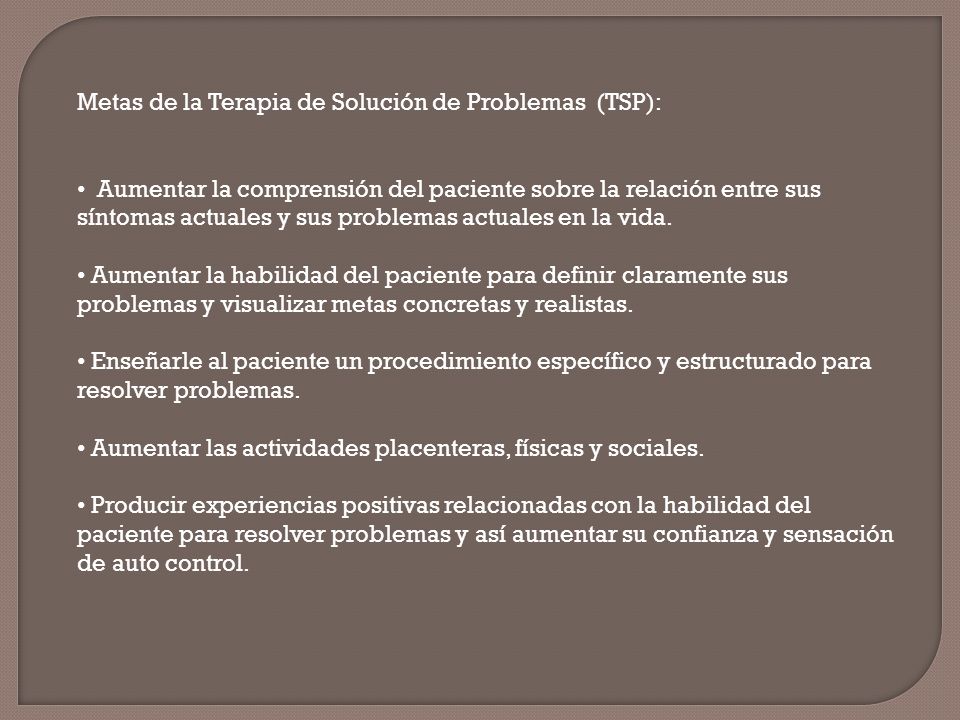 Metas de la Terapia de Solución de Problemas (TSP):

• Aumentar la comprensión del paciente sobre la relación entre sus síntomas actuales y sus problemas actuales en la vida.

• Aumentar la habilidad del paciente para definir claramente sus problemas y visualizar metas concretas y realistas.

• Enseñarle al paciente un procedimiento específico y estructurado para resolver problemas.

• Aumentar las actividades placenteras, físicas y sociales.

• Producir experiencias positivas relacionadas con la habilidad del paciente para resolver problemas y así aumentar su confianza y sensación de auto control.